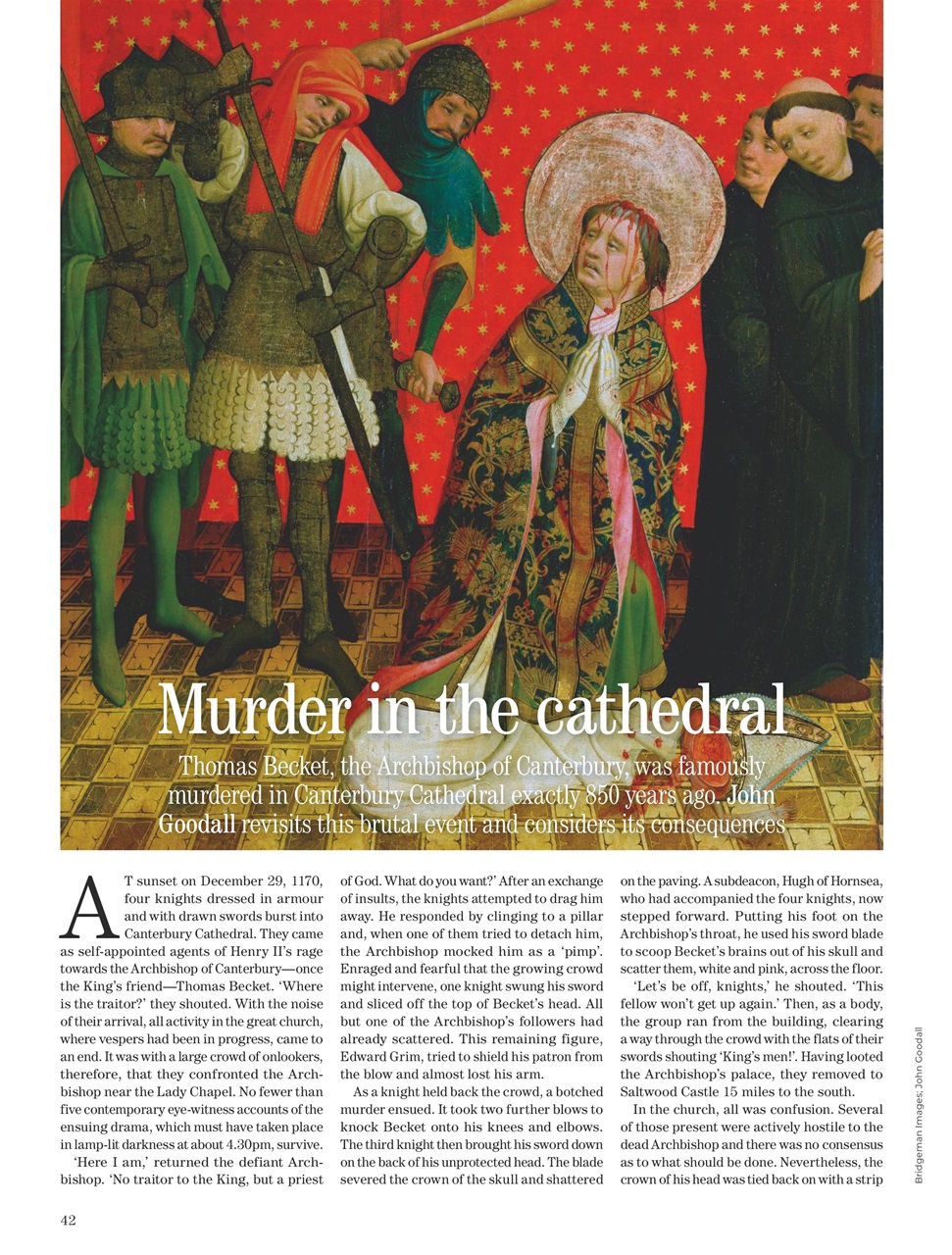 Murder in the cathedral

Thomas Becket, the Archbishop of Canterbury, was famously murdered in Canterbury Cathedral exactly 850 years ago. John Goodall revisits this brutal event and considers its consequences

AT sunset on December 29, 1170, four knights dressed in armour and with drawn swords burst into Canterbury Cathedral. They came as self-appointed agents of Henry II's rage towards the Archbishop of Canterbury—once the King's friend—Thomas Becket. 'Where is the traitor?' they shouted. With the noise of their arrival, all activity in the great church, where vespers had been in progress, came to an end. It was with a large crowd of onlookers, therefore, that they confronted the Archbishop near the Lady Chapel. No fewer than five contemporary eye-witness accounts of the ensuing drama, which must have taken place in lamp-lit darkness at about 4.30pm, survive.

'Here I am,' returned the defiant Archbishop. 'No traitor to the King, but a priest of God. What do you want?' After an exchange of insults, the knights attempted to drag him away. He responded by clinging to a pillar and, when one of them tried to detach him, the Archbishop mocked him as a 'pimp'. Enraged and fearful that the growing crowd might intervene, one knight swung his sword and sliced off the top of Becket's head. All but one of the Archbishop's followers had already scattered. This remaining figure, Edward Grim, tried to shield his patron from the blow and almost lost his arm.

As a knight held back the crowd, a botched murder ensued. It took two further blows to knock Becket onto his knees and elbows. The third knight then brought his sword down on the back of his unprotected head. The blade severed the crown of the skull and shattered on the paving. A subdeacon, Hugh of Hornsea, who had accompanied the four knights, now stepped forward. Putting his foot on the Archbishop's throat, he used his sword blade to scoop Becket's brains out of his skull and scatter them, white and pink, across the floor.

'Let's be off, knights,' he shouted. 'This fellow won't get up again.' Then, as a body, the group ran from the building, clearing a way through the crowd with the flats of their swords shouting 'King's men!'. Having looted the Archbishop's palace, they removed to Saltwood Castle 15 miles to the south.

In the church, all was confusion. Several of those present were actively hostile to the dead Archbishop and there was no consensus as to what should be done. Nevertheless, the crown of his head was tied back on with a strip

Bridgeman Images; John Goodall

42